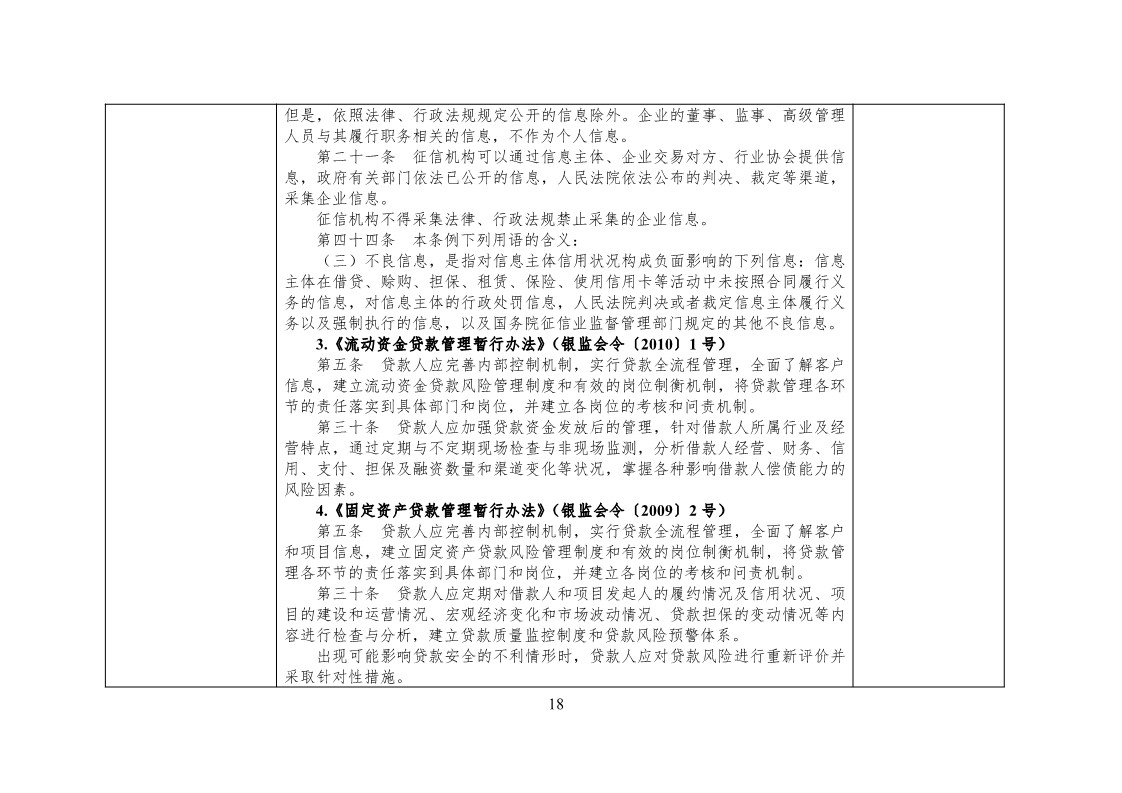 但是，依照法律、行政法规规定公开的信息除外。企业的董事、监事、高级管理人员与其履行职务相关的信息，不作为个人信息。

第二十一条　征信机构可以通过信息主体、企业交易对方、行业协会提供信息，政府有关部门依法已公开的信息，人民法院依法公布的判决、裁定等渠道，采集企业信息。

征信机构不得采集法律、行政法规禁止采集的企业信息。

第四十四条　本条例下列用语的含义：

（三）不良信息，是指对信息主体信用状况构成负面影响的下列信息：信息主体在借贷、赊购、担保、租赁、保险、使用信用卡等活动中未按照合同履行义务的信息，对信息主体的行政处罚信息，人民法院判决或者裁定信息主体履行义务以及强制执行的信息，以及国务院征信业监督管理部门规定的其他不良信息。

3.《流动资金贷款管理暂行办法》（银监会令〔2010〕1 号）

第五条　贷款人应完善内部控制机制，实行贷款全流程管理，全面了解客户信息，建立流动资金贷款风险管理制度和有效的岗位制衡机制，将贷款管理各环节的责任落实到具体部门和岗位，并建立各岗位的考核和问责机制。

第三十条　贷款人应加强贷款资金发放后的管理，针对借款人所属行业及经营特点，通过定期与不定期现场检查与非现场监测，分析借款人经营、财务、信用、支付、担保及融资数量和渠道变化等状况，掌握各种影响借款人偿债能力的风险因素。

4.《固定资产贷款管理暂行办法》（银监会令〔2009〕2 号）

第五条　贷款人应完善内部控制机制，实行贷款全流程管理，全面了解客户和项目信息，建立固定资产贷款风险管理制度和有效的岗位制衡机制，将贷款管理各环节的责任落实到具体部门和岗位，并建立各岗位的考核和问责机制。

第三十条　贷款人应定期对借款人和项目发起人的履约情况及信用状况、项目的建设和运营情况、宏观经济变化和市场波动情况、贷款担保的变动情况等内容进行检查与分析，建立贷款质量监控制度和贷款风险预警体系。

出现可能影响贷款安全的不利情形时，贷款人应对贷款风险进行重新评价并采取针对性措施。

18